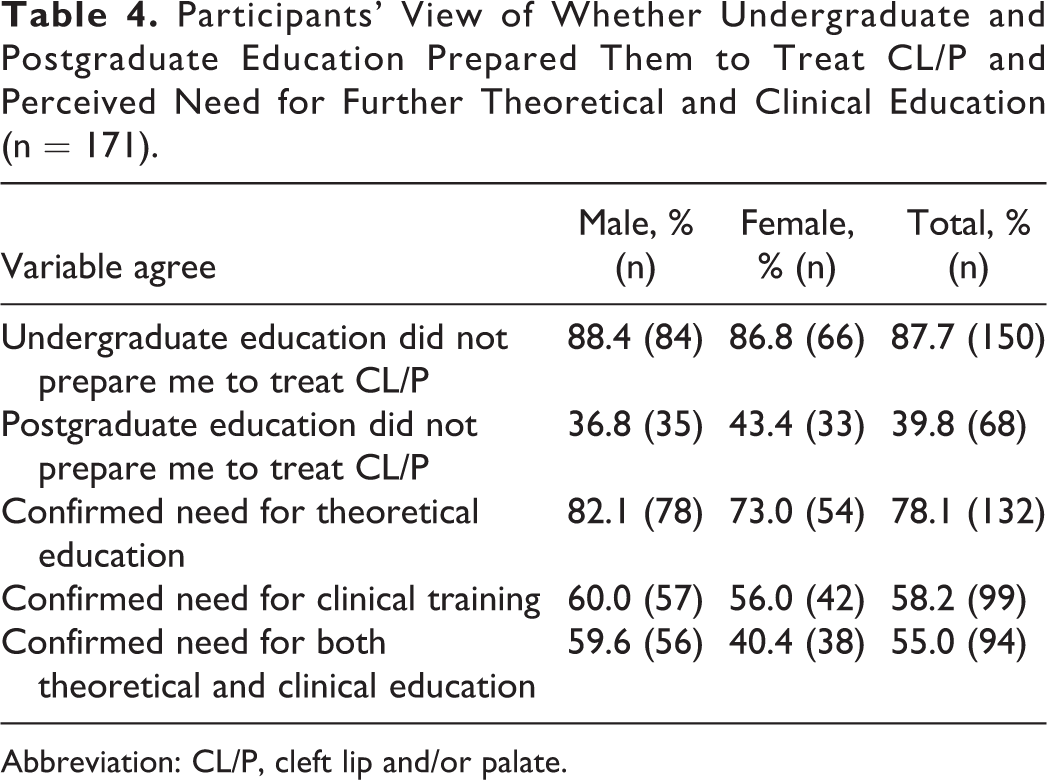 Table 4. Participants' View of Whether Undergraduate and Postgraduate Education Prepared Them to Treat CL/P and Perceived Need for Further Theoretical and Clinical Education (n = 171).

| Variable agree | Male, % (n) | Female, % (n) | Total, % (n) |
|---|---|---|---|
| Undergraduate education did not prepare me to treat CL/P | 88.4 (84) | 86.8 (66) | 87.7 (150) |
| Postgraduate education did not prepare me to treat CL/P | 36.8 (35) | 43.4 (33) | 39.8 (68) |
| Confirmed need for theoretical education | 82.1 (78) | 73.0 (54) | 78.1 (132) |
| Confirmed need for clinical training | 60.0 (57) | 56.0 (42) | 58.2 (99) |
| Confirmed need for both theoretical and clinical education | 59.6 (56) | 40.4 (38) | 55.0 (94) |

Abbreviation: CL/P, cleft lip and/or palate.